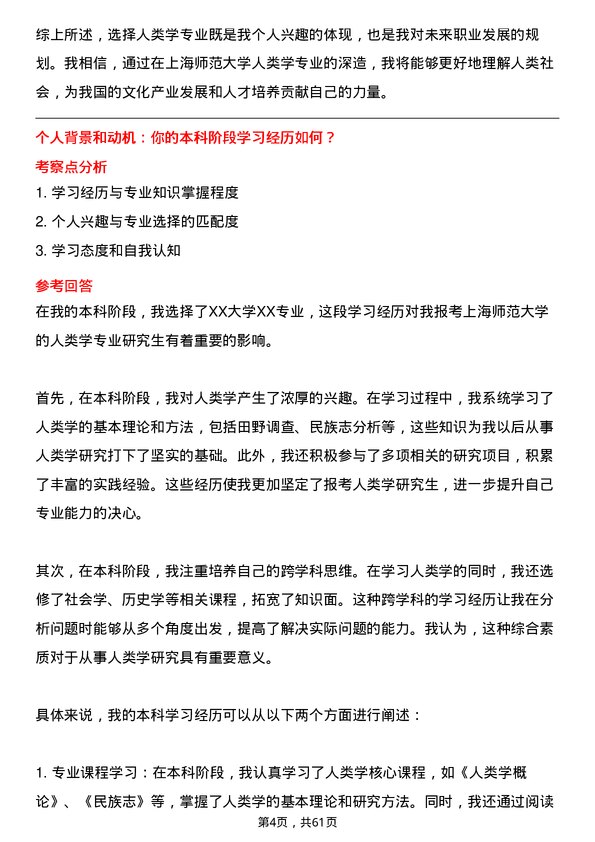 综上所述，选择人类学专业既是我个人兴趣的体现，也是我对未来职业发展的规划。我相信，通过在上海师范大学人类学专业的深造，我将能够更好地理解人类社会，为我国的文化产业发展和人才培养贡献自己的力量。

个人背景和动机：你的本科阶段学习经历如何？

考察点分析

1. 学习经历与专业知识掌握程度

2. 个人兴趣与专业选择的匹配度

3. 学习态度和自我认知

参考回答

在我的本科阶段，我选择了XX大学XX专业，这段学习经历对我报考上海师范大学的人类学专业研究生有着重要的影响。

首先，在本科阶段，我对人类学产生了浓厚的兴趣。在学习过程中，我系统学习了人类学的基本理论和方法，包括田野调查、民族志分析等，这些知识为我以后从事人类学研究打下了坚实的基础。此外，我还积极参与了多项相关的研究项目，积累了丰富的实践经验。这些经历使我更加坚定了报考人类学研究生，进一步提升自己专业能力的决心。

其次，在本科阶段，我注重培养自己的跨学科思维。在学习人类学的同时，我还选修了社会学、历史学等相关课程，拓宽了知识面。这种跨学科的学习经历让我在分析问题时能够从多个角度出发，提高了解决实际问题的能力。我认为，这种综合素质对于从事人类学研究具有重要意义。

具体来说，我的本科学习经历可以从以下两个方面进行阐述：

1. 专业课程学习：在本科阶段，我认真学习了人类学核心课程，如《人类学概论》、《民族志》等，掌握了人类学的基本理论和研究方法。同时，我还通过阅读

第4页，共61页